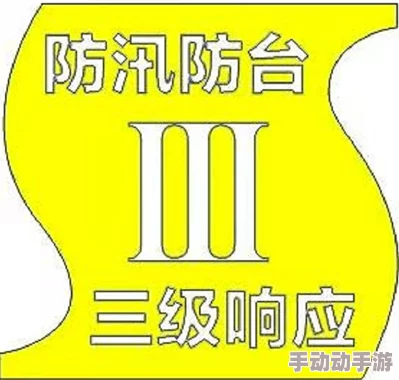 防汛防台

III

三级响应

手动动手游